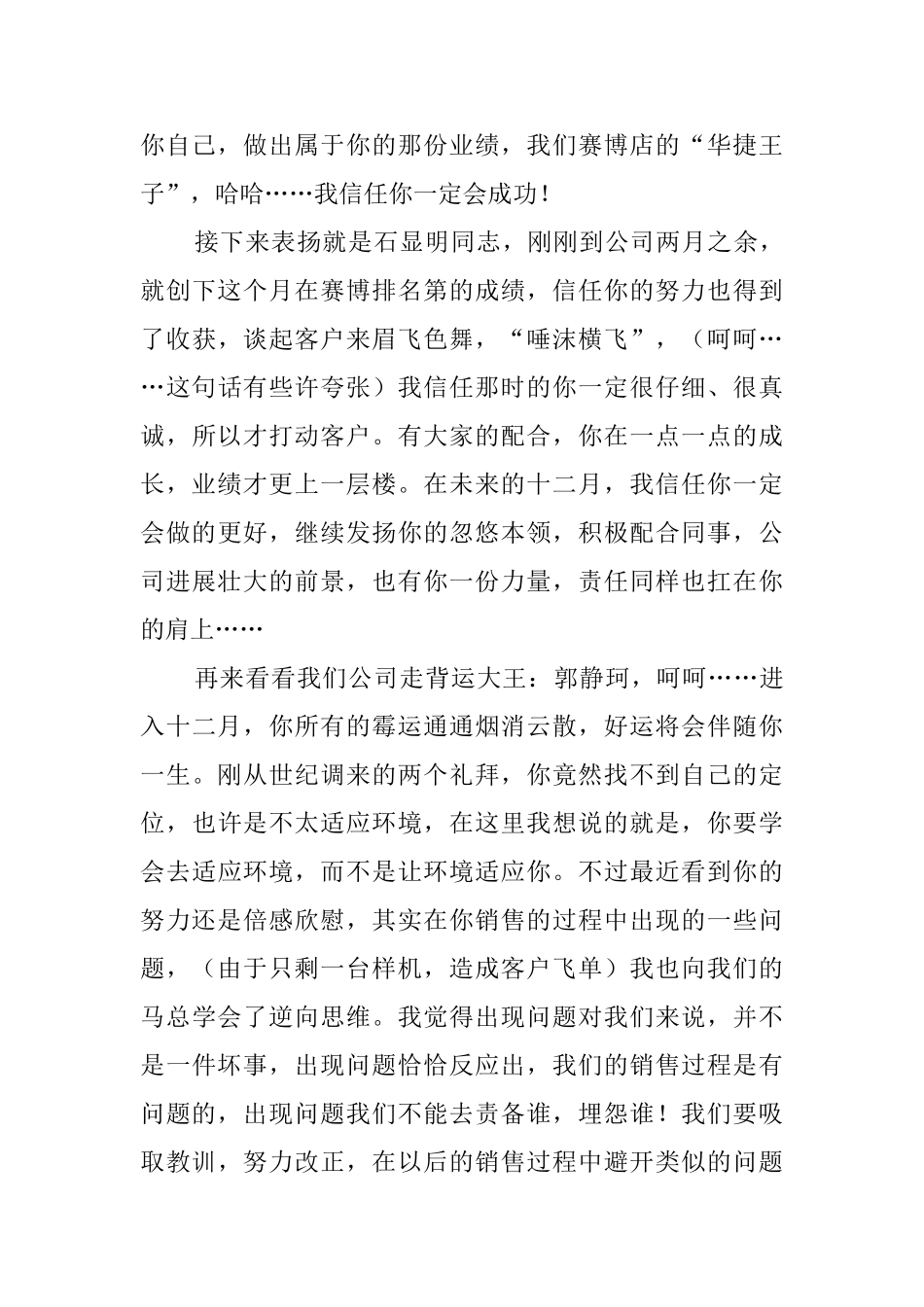 你自己，做出属于你的那份业绩，我们赛博店的“华捷王子”，哈哈……我信任你一定会成功！

接下来表扬就是石显明同志，刚刚到公司两月之余，就创下这个月在赛博排名第的成绩，信任你的努力也得到了收获，谈起客户来眉飞色舞，“唾沫横飞”，（呵呵……这句话有些许夸张）我信任那时的你一定很仔细、很真诚，所以才打动客户。有大家的配合，你在一点一点的成长，业绩才更上一层楼。在未来的十二月，我信任你一定会做的更好，继续发扬你的忽悠本领，积极配合同事，公司进展壮大的前景，也有你一份力量，责任同样也扛在你的肩上……

再来看看我们公司走背运大王：郭静珂，呵呵……进入十二月，你所有的霉运通通烟消云散，好运将会伴随你一生。刚从世纪调来的两个礼拜，你竟然找不到自己的定位，也许是不太适应环境，在这里我想说的就是，你要学会去适应环境，而不是让环境适应你。不过最近看到你的努力还是倍感欣慰，其实在你销售的过程中出现的一些问题，（由于只剩一台样机，造成客户飞单）我也向我们的马总学会了逆向思维。我觉得出现问题对我们来说，并不是一件坏事，出现问题恰恰反应出，我们的销售过程是有问题的，出现问题我们不能去责备谁，埋怨谁！我们要吸取教训，努力改正，在以后的销售过程中避开类似的问题